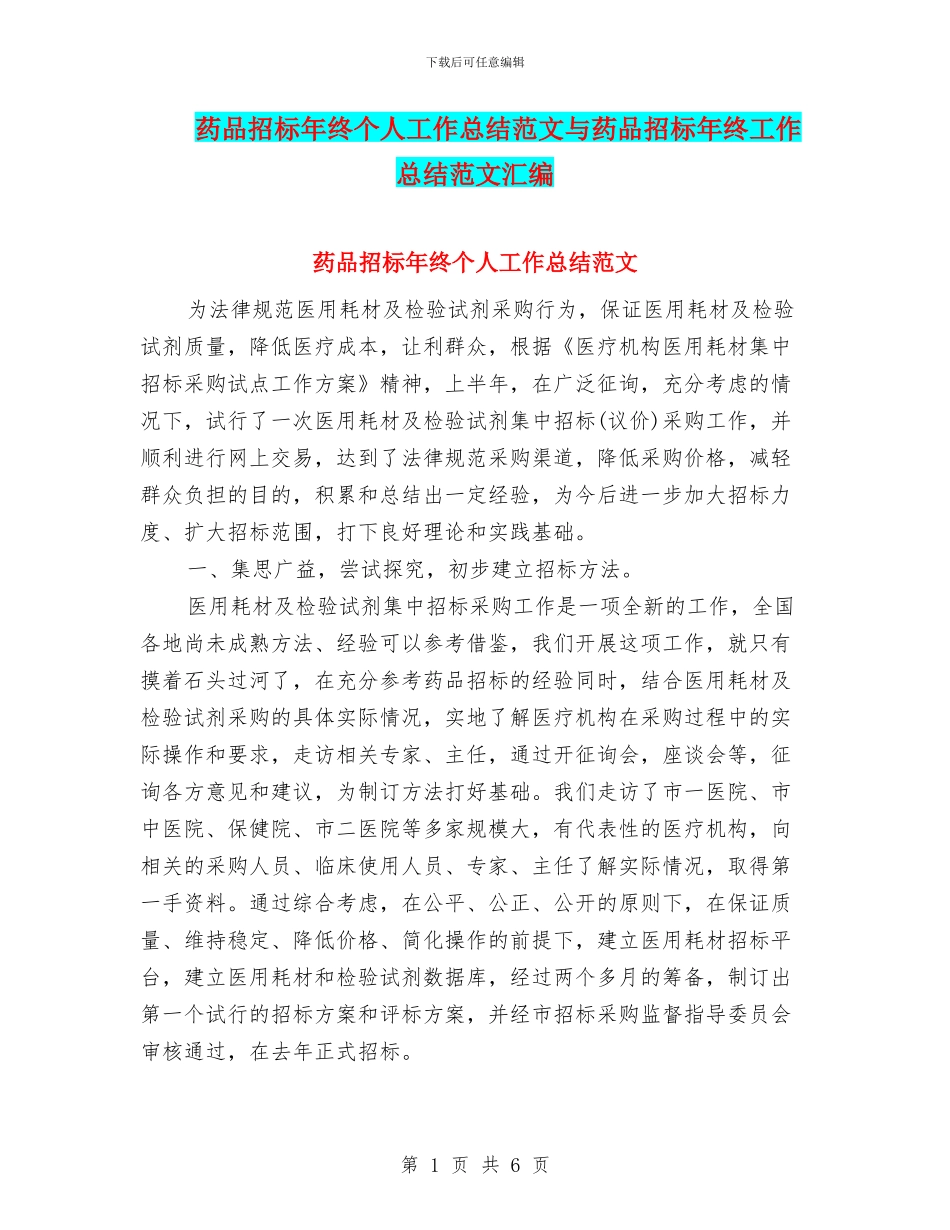 下载后可任意编辑

药品招标年终个人工作总结范文与药品招标年终工作总结范文汇编

药品招标年终个人工作总结范文

为法律规范医用耗材及检验试剂采购行为，保证医用耗材及检验试剂质量，降低医疗成本，让利群众，根据《医疗机构医用耗材集中招标采购试点工作方案》精神，上半年，在广泛征询，充分考虑的情况下，试行了一次医用耗材及检验试剂集中招标(议价)采购工作，并顺利进行网上交易，达到了法律规范采购渠道，降低采购价格，减轻群众负担的目的，积累和总结出一定经验，为今后进一步加大招标力度、扩大招标范围，打下良好理论和实践基础。

一、集思广益，尝试探究，初步建立招标方法。

医用耗材及检验试剂集中招标采购工作是一项全新的工作，全国各地尚未成熟方法、经验可以参考借鉴，我们开展这项工作，就只有摸着石头过河了，在充分参考药品招标的经验同时，结合医用耗材及检验试剂采购的具体实际情况，实地了解医疗机构在采购过程中的实际操作和要求，走访相关专家、主任，通过开征询会，座谈会等，征询各方意见和建议，为制订方法打好基础。我们走访了市一医院、市中医院、保健院、市二医院等多家规模大，有代表性的医疗机构，向相关的采购人员、临床使用人员、专家、主任了解实际情况，取得第一手资料。通过综合考虑，在公平、公正、公开的原则下，在保证质量、维持稳定、降低价格、简化操作的前提下，建立医用耗材招标平台，建立医用耗材和检验试剂数据库，经过两个多月的筹备，制订出第一个试行的招标方案和评标方案，并经市招标采购监督指导委员会审核通过，在去年正式招标。

第 1 页 共 6 页